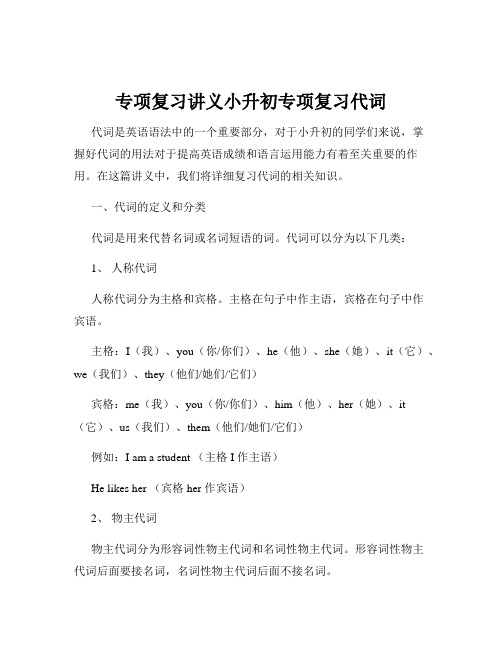 专项复习讲义小升初专项复习代词

代词是英语语法中的一个重要部分，对于小升初的同学们来说，掌握好代词的用法对于提高英语成绩和语言运用能力有着至关重要的作用。在这篇讲义中，我们将详细复习代词的相关知识。

一、代词的定义和分类

代词是用来代替名词或名词短语的词。代词可以分为以下几类：

1、 人称代词

人称代词分为主格和宾格。主格在句子中作主语，宾格在句子中作宾语。

主格：I（我）、you（你/你们）、he（他）、she（她）、it（它）、we（我们）、they（他们/她们/它们）

宾格：me（我）、you（你/你们）、him（他）、her（她）、it（它）、us（我们）、them（他们/她们/它们）

例如：I am a student （主格 I 作主语）

He likes her （宾格 her 作宾语）

2、 物主代词

物主代词分为形容词性物主代词和名词性物主代词。形容词性物主代词后面要接名词，名词性物主代词后面不接名词。